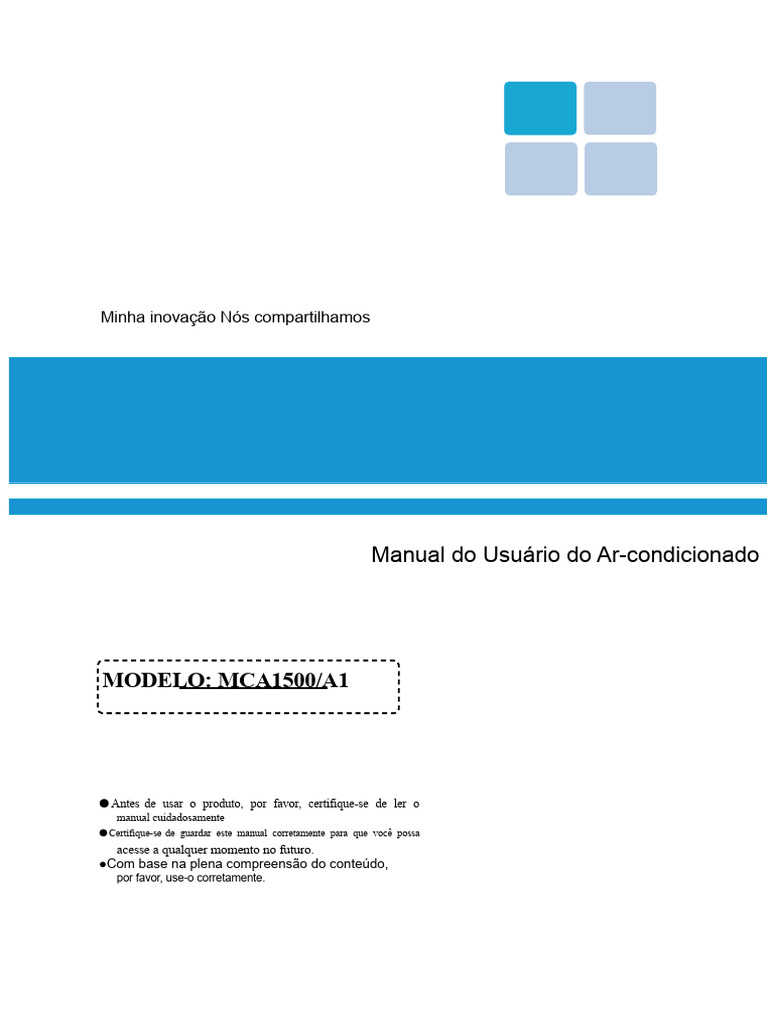 Minha inovação Nós compartilhamos

Manual do Usuário do Ar-condicionado

MODELO: MCA1500/A1

● Antes de usar o produto, por favor, certifique-se de ler o manual cuidadosamente

● Certifique-se de guardar este manual corretamente para que você possa acesse a qualquer momento no futuro.

●Com base na plena compreensão do conteúdo, por favor, use-o corretamente.